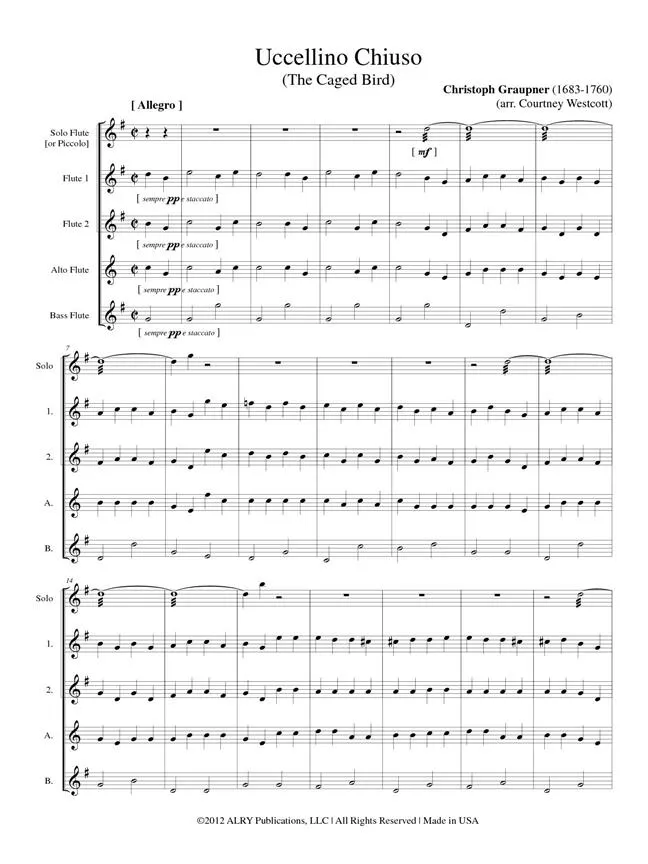 Uccellino Chiuso
(The Caged Bird)

Christoph Graupner (1683-1760)
(arr. Courtney Westcott)

[ Allegro ]

Solo Flute
[or Piccolo]

[ mf ]

Flute 1

[ sempre pp e staccato ]

Flute 2

[ sempre pp e staccato ]

Alto Flute

[ sempre pp e staccato ]

Bass Flute

[ sempre pp e staccato ]

7

Solo

1.

2.

A.

B.

14

Solo

1.

2.

A.

B.

©2012 ALRY Publications, LLC | All Rights Reserved | Made in USA